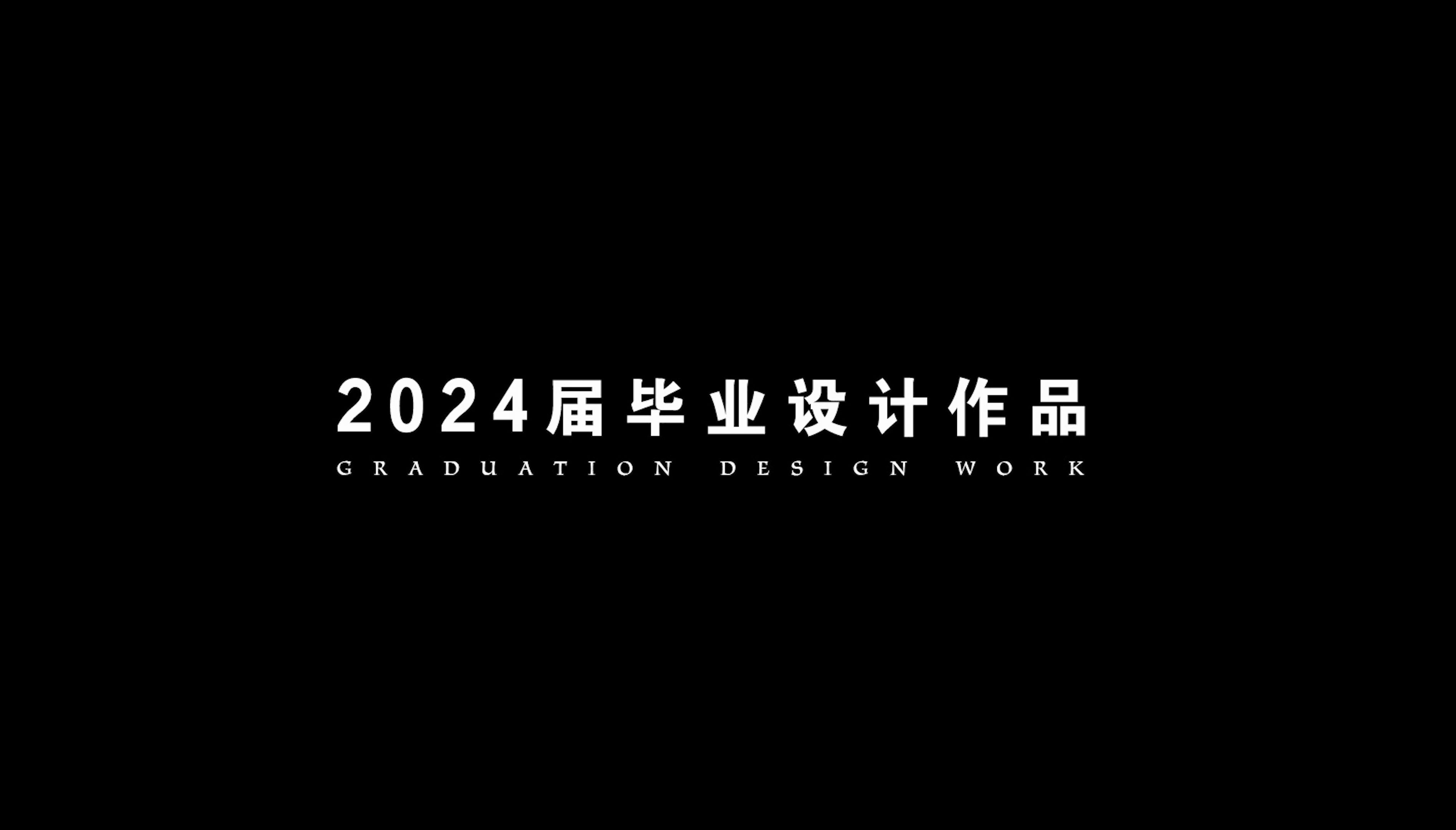 2024届毕业设计作品

GRADUATION DESIGN WORK